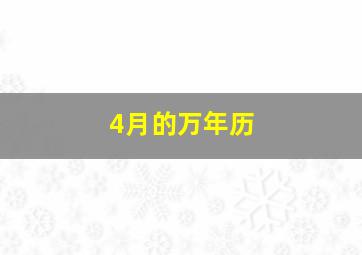 4月的万年历